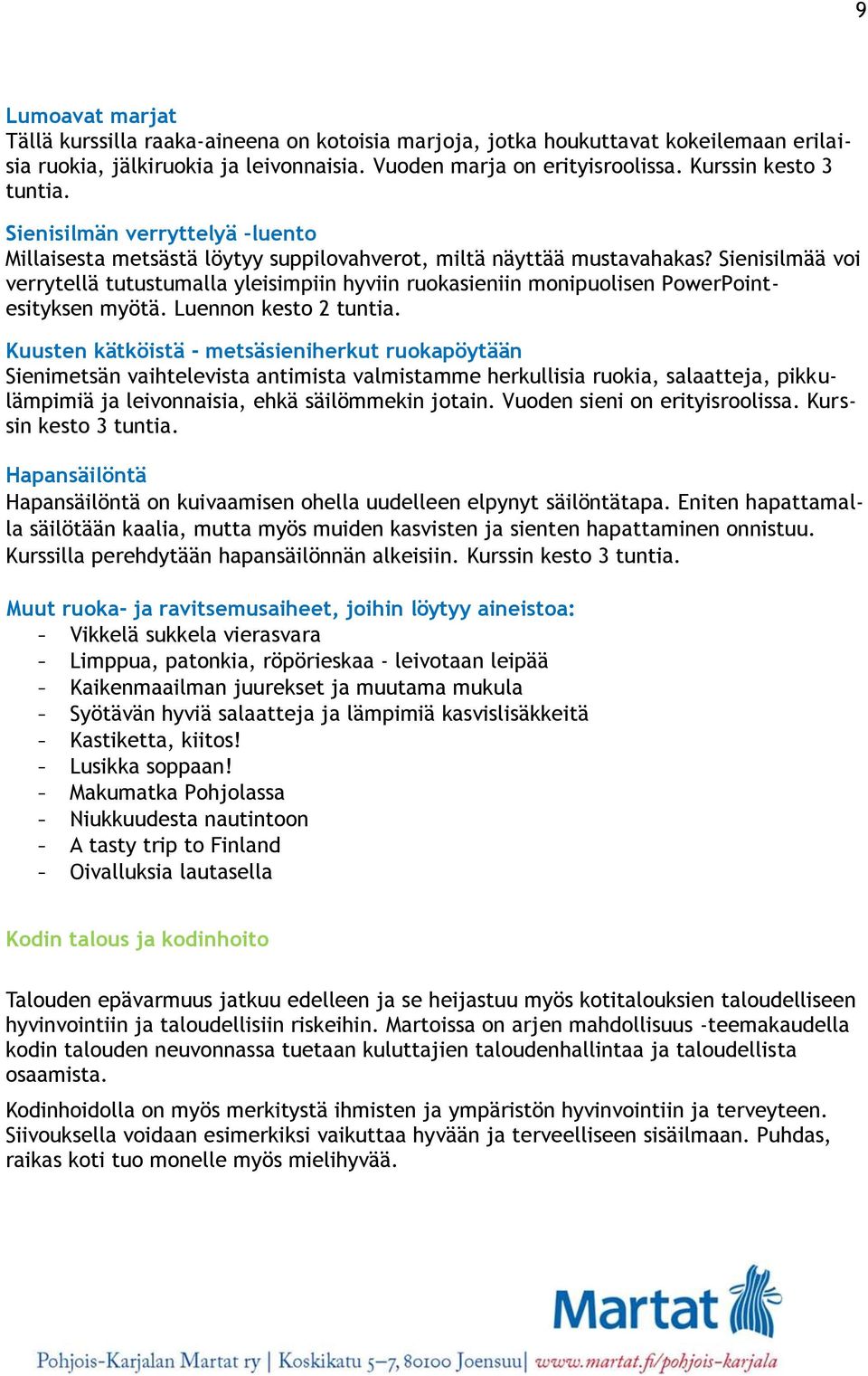 9

Lumoavat marjat
Tällä kurssilla raaka-aineena on kotoisia marjoja, jotka houkuttavat kokeilemaan erilaisia ruokia, jälkiruokia ja leivonnaisia. Vuoden marja on erityisroolissa. Kurssin kesto 3 tuntia.

Sienisilmän verryttelyä –luento
Millaisesta metsästä löytyy suppilovahverot, miltä näyttää mustavahakas? Sienisilmää voi verrytellä tutustumalla yleisimpiin hyviin ruokasieniin monipuolisen PowerPoint-esityksen myötä. Luennon kesto 2 tuntia.

Kuusten kätköistä - metsäsieniherkut ruokapöytään
Sienimetsän vaihtelevista antimista valmistamme herkullisia ruokia, salaatteja, pikkulämpimiä ja leivonnaisia, ehkä säilömmekin jotain. Vuoden sieni on erityisroolissa. Kurssin kesto 3 tuntia.

Hapansäilöntä
Hapansäilöntä on kuivaamisen ohella uudelleen elpynyt säilöntätapa. Eniten hapattamalla säilötään kaalia, mutta myös muiden kasvisten ja sienten hapattaminen onnistuu. Kurssilla perehdytään hapansäilönnän alkeisiin. Kurssin kesto 3 tuntia.

Muut ruoka- ja ravitsemusaiheet, joihin löytyy aineistoa:
– Vikkelä sukkela vierasvara
– Limppua, patonkia, röpörieskaa - leivotaan leipää
– Kaikenmaailman juurekset ja muutama mukula
– Syötävän hyviä salaatteja ja lämpimiä kasvislisäkkeitä
– Kastiketta, kiitos!
– Lusikka soppaan!
– Makumatka Pohjolassa
– Niukkuudesta nautintoon
– A tasty trip to Finland
– Oivalluksia lautasella

Kodin talous ja kodinhoito

Talouden epävarmuus jatkuu edelleen ja se heijastuu myös kotitalouksien taloudelliseen hyvinvointiin ja taloudellisiin riskeihin. Martoissa on arjen mahdollisuus -teemakaudella kodin talouden neuvonnassa tuetaan kuluttajien taloudenhallintaa ja taloudellista osaamista.

Kodinhoidolla on myös merkitystä ihmisten ja ympäristön hyvinvointiin ja terveyteen. Siivouksella voidaan esimerkiksi vaikuttaa hyvään ja terveelliseen sisäilmaan. Puhdas, raikas koti tuo monelle myös mielihyvää.

Martat
Pohjois-Karjalan Martat ry | Koskikatu 5–7, 80100 Joensuu | www.martat.fi/pohjois-karjala